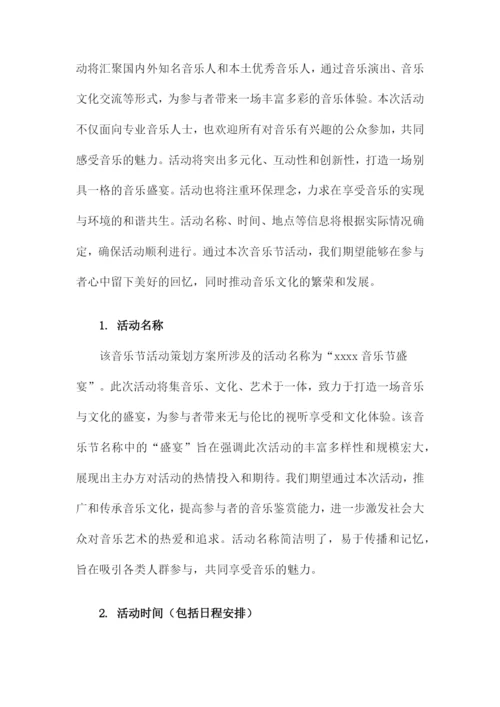 动将汇聚国内外知名音乐人和本土优秀音乐人，通过音乐演出、音乐文化交流等形式，为参与者带来一场丰富多彩的音乐体验。本次活动不仅面向专业音乐人士，也欢迎所有对音乐有兴趣的公众参加，共同感受音乐的魅力。活动将突出多元化、互动性和创新性，打造一场别具一格的音乐盛宴。活动也将注重环保理念，力求在享受音乐的实现与环境的和谐共生。活动名称、时间、地点等信息将根据实际情况确定，确保活动顺利进行。通过本次音乐节活动，我们期望能够在参与者心中留下美好的回忆，同时推动音乐文化的繁荣和发展。

1. 活动名称

该音乐节活动策划方案所涉及的活动名称为“xxxx 音乐节盛宴”。此次活动将集音乐、文化、艺术于一体，致力于打造一场音乐与文化的盛宴，为参与者带来无与伦比的视听享受和文化体验。该音乐节名称中的“盛宴”旨在强调此次活动的丰富多样性和规模宏大，展现出主办方对活动的热情投入和期待。我们期望通过本次活动，推广和传承音乐文化，提高参与者的音乐鉴赏能力，进一步激发社会大众对音乐艺术的热爱和追求。活动名称简洁明了，易于传播和记忆，旨在吸引各类人群参与，共同享受音乐的魅力。

2. 活动时间（包括日程安排）